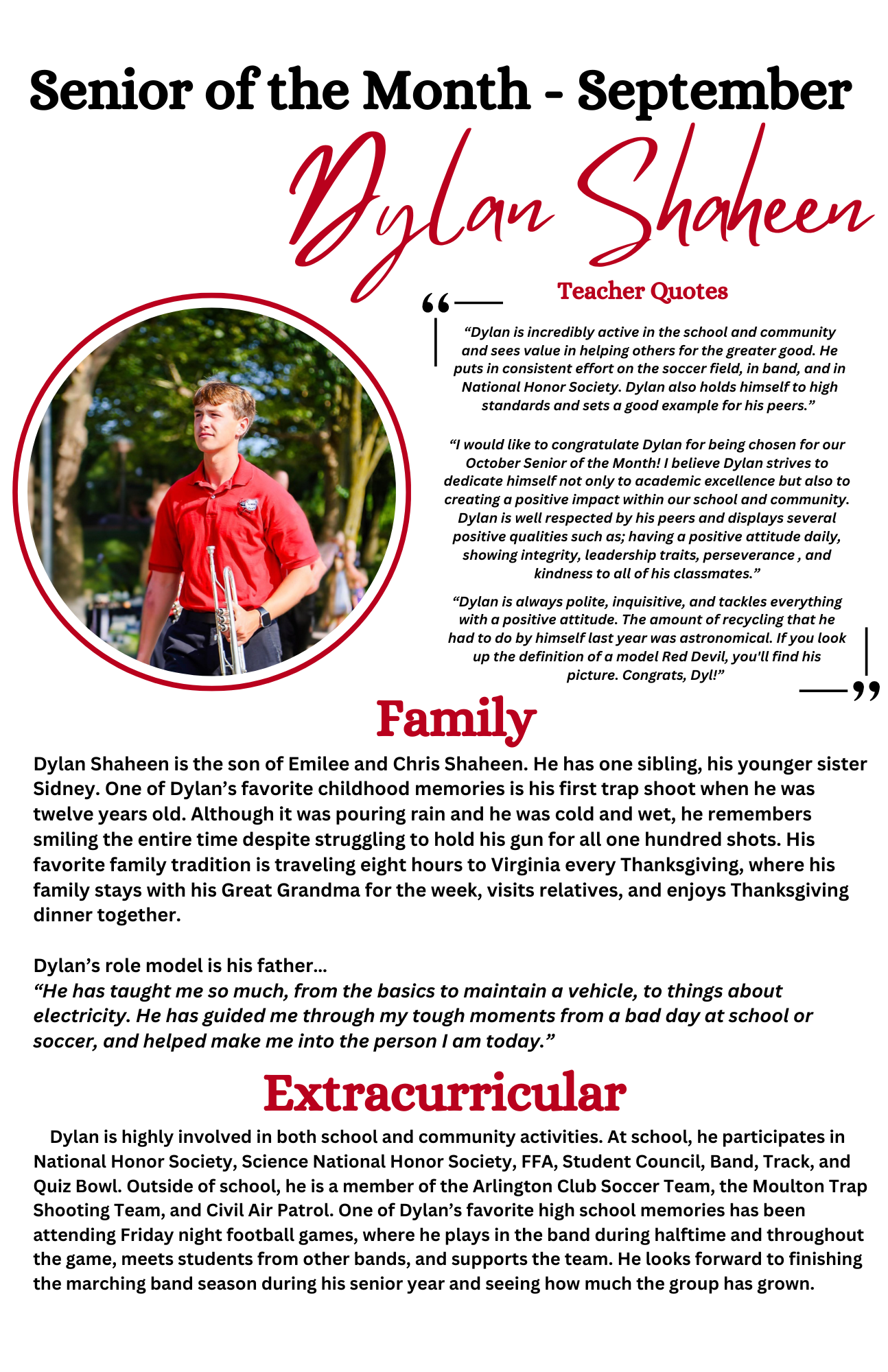 Senior of the Month - September

Dylan Shaheen

Teacher Quotes

“Dylan is incredibly active in the school and community and sees value in helping others for the greater good. He puts in consistent effort on the soccer field, in band, and in National Honor Society. Dylan also holds himself to high standards and sets a good example for his peers.”

“I would like to congratulate Dylan for being chosen for our October Senior of the Month! I believe Dylan strives to dedicate himself not only to academic excellence but also to creating a positive impact within our school and community. Dylan is well respected by his peers and displays several positive qualities such as; having a positive attitude daily, showing integrity, leadership traits, perseverance , and kindness to all of his classmates.”

“Dylan is always polite, inquisitive, and tackles everything with a positive attitude. The amount of recycling that he had to do by himself last year was astronomical. If you look up the definition of a model Red Devil, you'll find his picture. Congrats, Dyl!”

Family

Dylan Shaheen is the son of Emilee and Chris Shaheen. He has one sibling, his younger sister Sidney. One of Dylan’s favorite childhood memories is his first trap shoot when he was twelve years old. Although it was pouring rain and he was cold and wet, he remembers smiling the entire time despite struggling to hold his gun for all one hundred shots. His favorite family tradition is traveling eight hours to Virginia every Thanksgiving, where his family stays with his Great Grandma for the week, visits relatives, and enjoys Thanksgiving dinner together.

Dylan’s role model is his father...
“He has taught me so much, from the basics to maintain a vehicle, to things about electricity. He has guided me through my tough moments from a bad day at school or soccer, and helped make me into the person I am today.”

Extracurricular

Dylan is highly involved in both school and community activities. At school, he participates in National Honor Society, Science National Honor Society, FFA, Student Council, Band, Track, and Quiz Bowl. Outside of school, he is a member of the Arlington Club Soccer Team, the Moulton Trap Shooting Team, and Civil Air Patrol. One of Dylan’s favorite high school memories has been attending Friday night football games, where he plays in the band during halftime and throughout the game, meets students from other bands, and supports the team. He looks forward to finishing the marching band season during his senior year and seeing how much the group has grown.